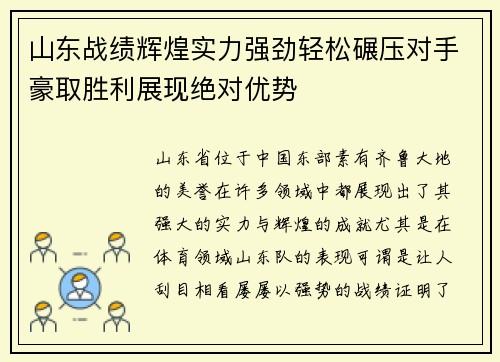 山东战绩辉煌实力强劲轻松碾压对手豪取胜利展现绝对优势

山东省位于中国东部素有齐鲁大地的美誉在许多领域中都展现出了其强大的实力与辉煌的成就尤其是在体育领域山东队的表现可谓是让人刮目相看屡屡以强势的战绩证明了